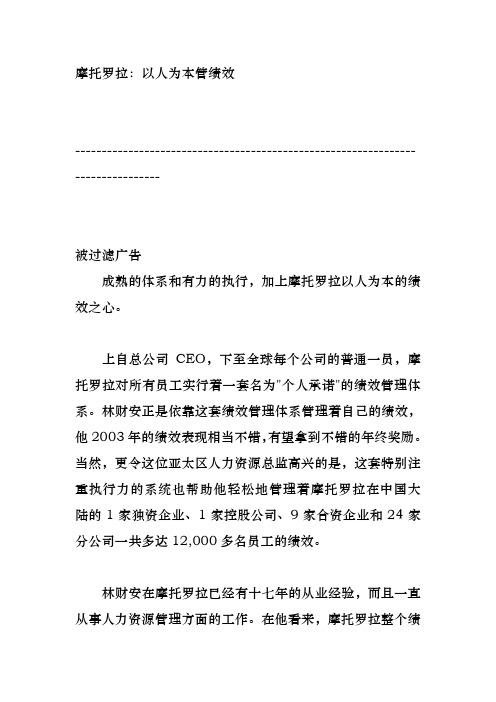 摩托罗拉：以人为本管绩效

--------------------------------------------------------------------------------

被过滤广告

成熟的体系和有力的执行，加上摩托罗拉以人为本的绩效之心。

上自总公司 CEO，下至全球每个公司的普通一员，摩托罗拉对所有员工实行着一套名为"个人承诺"的绩效管理体系。林财安正是依靠这套绩效管理体系管理着自己的绩效，他 2003 年的绩效表现相当不错，有望拿到不错的年终奖励。当然，更令这位亚太区人力资源总监高兴的是，这套特别注重执行力的系统也帮助他轻松地管理着摩托罗拉在中国大陆的 1 家独资企业、1 家控股公司、9 家合资企业和 24 家分公司一共多达 12,000 多名员工的绩效。

林财安在摩托罗拉已经有十七年的从业经验，而且一直从事人力资源管理方面的工作。在他看来，摩托罗拉整个绩